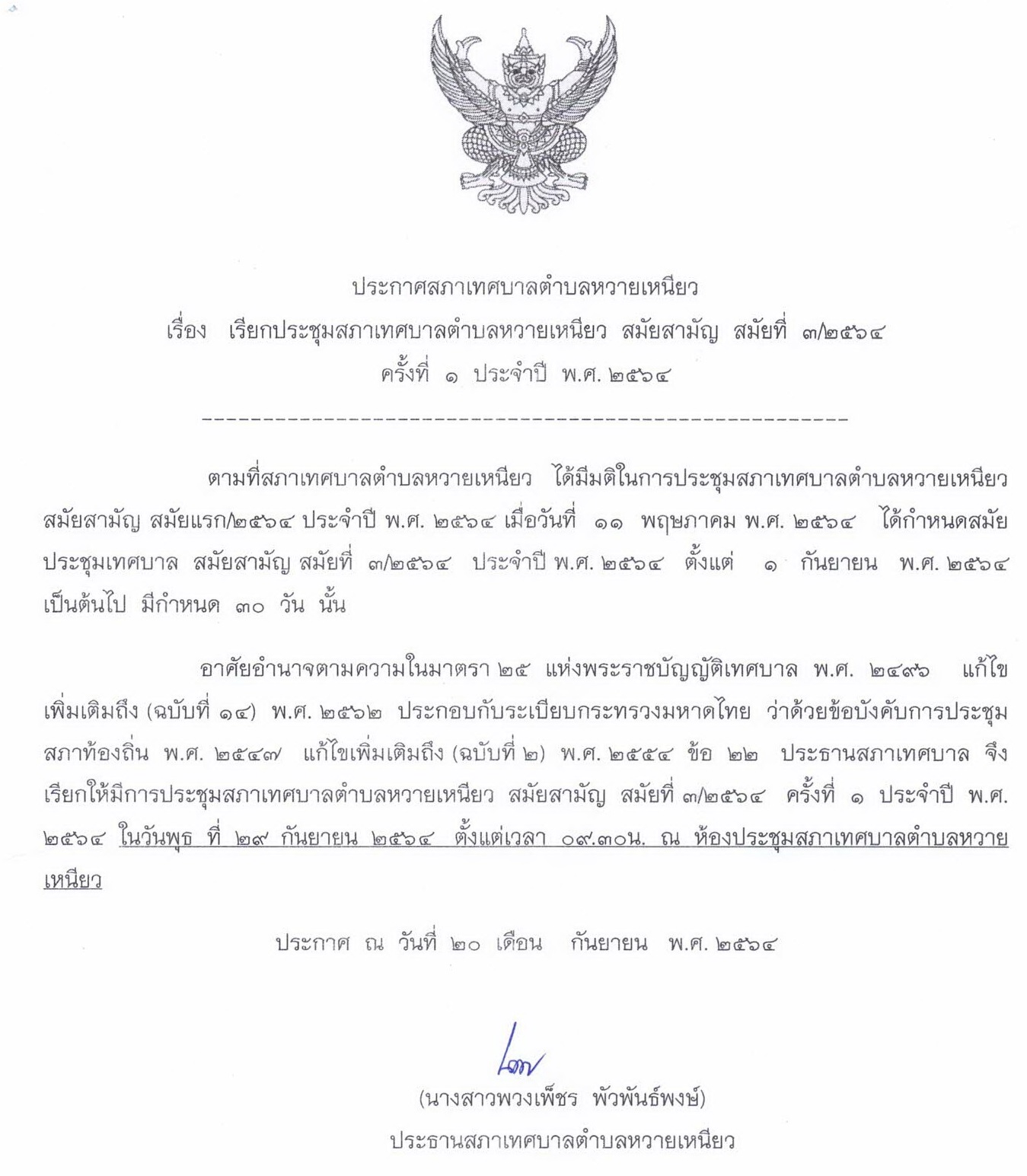 ประกาศสภาเทศบาลตำบลหวายเหนียว
เรื่อง เรียกประชุมสภาเทศบาลตำบลหวายเหนียว สมัยสามัญ สมัยที่ ๓/๒๕๖๔
ครั้งที่ ๑ ประจำปี พ.ศ. ๒๕๖๔

-----------------------------------------------------

ตามที่สภาเทศบาลตำบลหวายเหนียว ได้มีมติในการประชุมสภาเทศบาลตำบลหวายเหนียว สมัยสามัญ สมัยแรก/๒๕๖๔ ประจำปี พ.ศ. ๒๕๖๔ เมื่อวันที่ ๑๑ พฤษภาคม พ.ศ. ๒๕๖๔ ได้กำหนดสมัยประชุมเทศบาล สมัยสามัญ สมัยที่ ๓/๒๕๖๔ ประจำปี พ.ศ. ๒๕๖๔ ตั้งแต่ ๑ กันยายน พ.ศ. ๒๕๖๔ เป็นต้นไป มีกำหนด ๓๐ วัน นั้น

อาศัยอำนาจตามความในมาตรา ๒๕ แห่งพระราชบัญญัติเทศบาล พ.ศ. ๒๔๙๖ แก้ไขเพิ่มเติมถึง (ฉบับที่ ๑๔) พ.ศ. ๒๕๖๒ ประกอบกับระเบียบกระทรวงมหาดไทย ว่าด้วยข้อบังคับการประชุมสภาท้องถิ่น พ.ศ. ๒๕๔๗ แก้ไขเพิ่มเติมถึง (ฉบับที่ ๒) พ.ศ. ๒๕๕๔ ข้อ ๒๒ ประธานสภาเทศบาล จึงเรียกให้มีการประชุมสภาเทศบาลตำบลหวายเหนียว สมัยสามัญ สมัยที่ ๓/๒๕๖๔ ครั้งที่ ๑ ประจำปี พ.ศ. ๒๕๖๔ ในวันพุธ ที่ ๒๙ กันยายน ๒๕๖๔ ตั้งแต่เวลา ๐๙.๓๐น. ณ ห้องประชุมสภาเทศบาลตำบลหวายเหนียว

ประกาศ ณ วันที่ ๒๐ เดือน กันยายน พ.ศ. ๒๕๖๔

(นางสาวพวงเพ็ชร พัวพันธ์พงษ์)
ประธานสภาเทศบาลตำบลหวายเหนียว